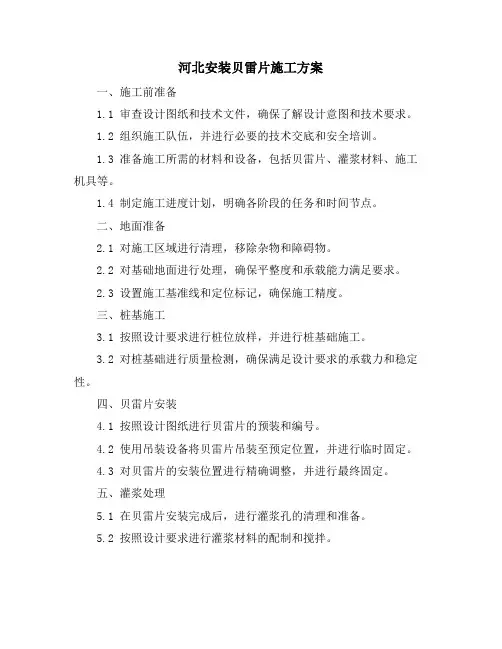 河北安装贝雷片施工方案

一、施工前准备

1.1 审查设计图纸和技术文件，确保了解设计意图和技术要求。

1.2 组织施工队伍，并进行必要的技术交底和安全培训。

1.3 准备施工所需的材料和设备，包括贝雷片、灌浆材料、施工机具等。

1.4 制定施工进度计划，明确各阶段的任务和时间节点。

二、地面准备

2.1 对施工区域进行清理，移除杂物和障碍物。

2.2 对基础地面进行处理，确保平整度和承载能力满足要求。

2.3 设置施工基准线和定位标记，确保施工精度。

三、桩基施工

3.1 按照设计要求进行桩位放样，并进行桩基础施工。

3.2 对桩基础进行质量检测，确保满足设计要求的承载力和稳定性。

四、贝雷片安装

4.1 按照设计图纸进行贝雷片的预装和编号。

4.2 使用吊装设备将贝雷片吊装至预定位置，并进行临时固定。

4.3 对贝雷片的安装位置进行精确调整，并进行最终固定。

五、灌浆处理

5.1 在贝雷片安装完成后，进行灌浆孔的清理和准备。

5.2 按照设计要求进行灌浆材料的配制和搅拌。